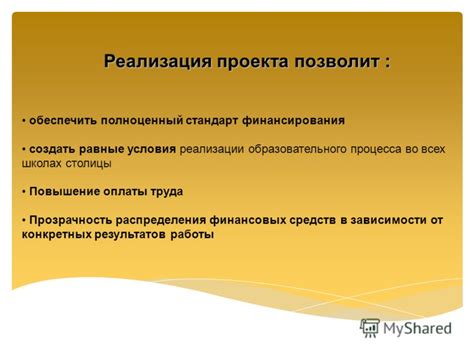 Реализация проекта позволит :

• обеспечить полноценный стандарт финансирования

• создать равные условия реализации образовательного процесса во всех школах столицы

• Повышение оплаты труда

• Прозрачность распределения финансовых средств в зависимости от конкретных результатов работы

MyShared